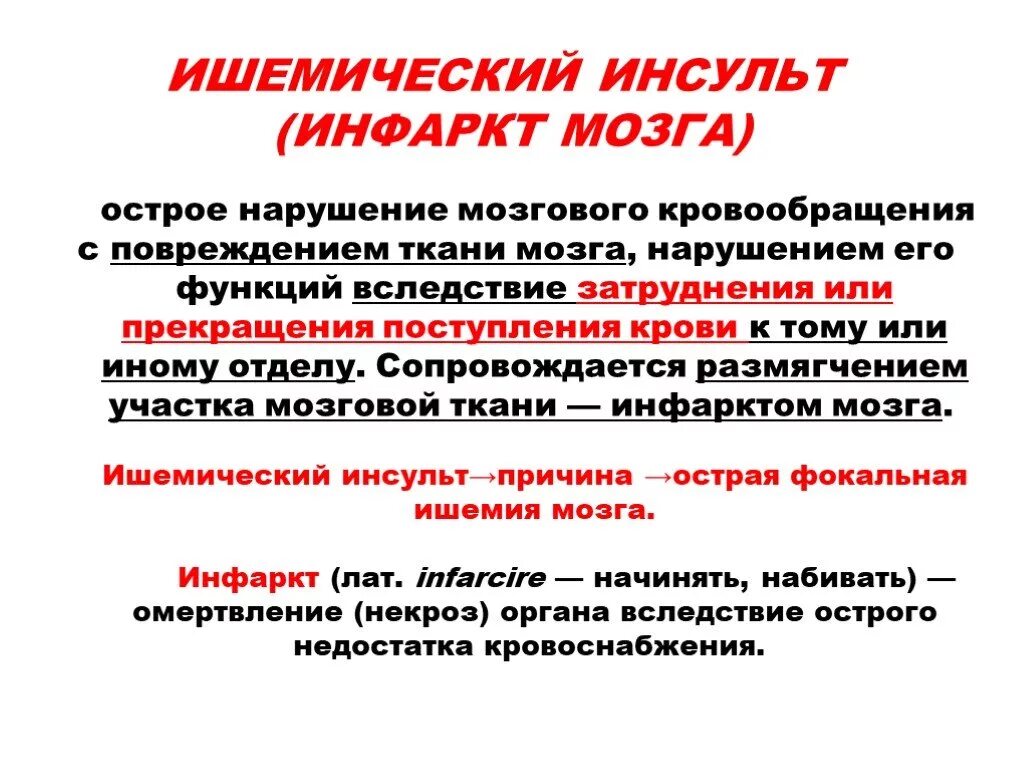 ИШЕМИЧЕСКИЙ ИНСУЛЬТ (ИНФАРКТ МОЗГА)

острое нарушение мозгового кровообращения с повреждением ткани мозга, нарушением его функций вследствие затруднения или прекращения поступления крови к тому или иному отделу. Сопровождается размягчением участка мозговой ткани — инфарктом мозга.

Ишемический инсульт→причина →острая фокальная ишемия мозга.

Инфаркт (лат. infarcire — начинять, набивать) — омертвление (некроз) органа вследствие острого недостатка кровоснабжения.